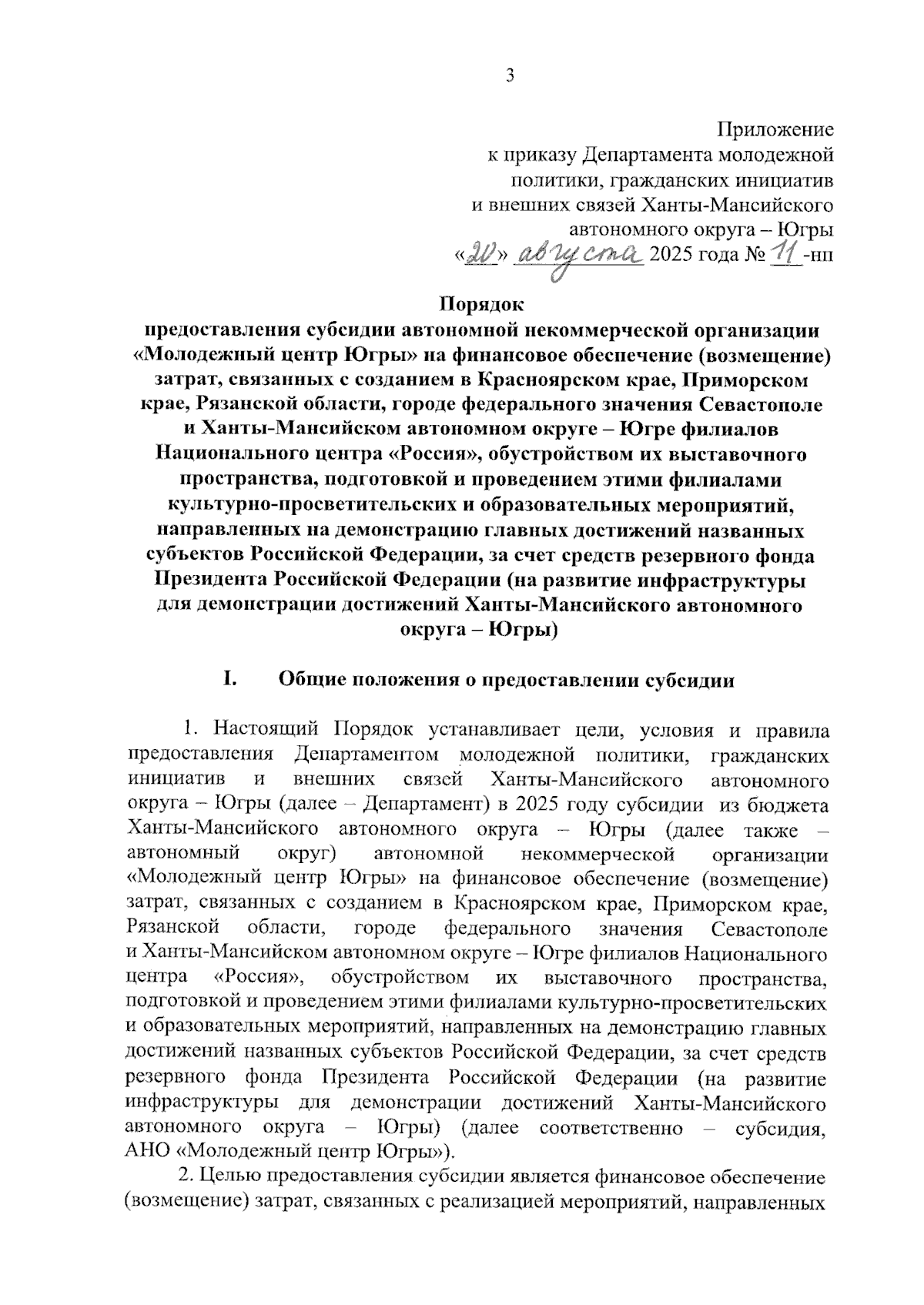 3

Приложение
к приказу Департамента молодежной политики, гражданских инициатив и внешних связей Ханты-Мансийского автономного округа – Югры
«20» августа 2025 года № 11-нп

Порядок
предоставления субсидии автономной некоммерческой организации «Молодежный центр Югры» на финансовое обеспечение (возмещение) затрат, связанных с созданием в Красноярском крае, Приморском крае, Рязанской области, городе федерального значения Севастополе и Ханты-Мансийском автономном округе – Югре филиалов Национального центра «Россия», обустройством их выставочного пространства, подготовкой и проведением этими филиалами культурно-просветительских и образовательных мероприятий, направленных на демонстрацию главных достижений названных субъектов Российской Федерации, за счет средств резервного фонда Президента Российской Федерации (на развитие инфраструктуры для демонстрации достижений Ханты-Мансийского автономного округа – Югры)

I. Общие положения о предоставлении субсидии

1. Настоящий Порядок устанавливает цели, условия и правила предоставления Департаментом молодежной политики, гражданских инициатив и внешних связей Ханты-Мансийского автономного округа – Югры (далее – Департамент) в 2025 году субсидии из бюджета Ханты-Мансийского автономного округа – Югры (далее также – автономный округ) автономной некоммерческой организации «Молодежный центр Югры» на финансовое обеспечение (возмещение) затрат, связанных с созданием в Красноярском крае, Приморском крае, Рязанской области, городе федерального значения Севастополе и Ханты-Мансийском автономном округе – Югре филиалов Национального центра «Россия», обустройством их выставочного пространства, подготовкой и проведением этими филиалами культурно-просветительских и образовательных мероприятий, направленных на демонстрацию главных достижений названных субъектов Российской Федерации, за счет средств резервного фонда Президента Российской Федерации (на развитие инфраструктуры для демонстрации достижений Ханты-Мансийского автономного округа – Югры) (далее соответственно – субсидия, АНО «Молодежный центр Югры»).

2. Целью предоставления субсидии является финансовое обеспечение (возмещение) затрат, связанных с реализацией мероприятий, направленных